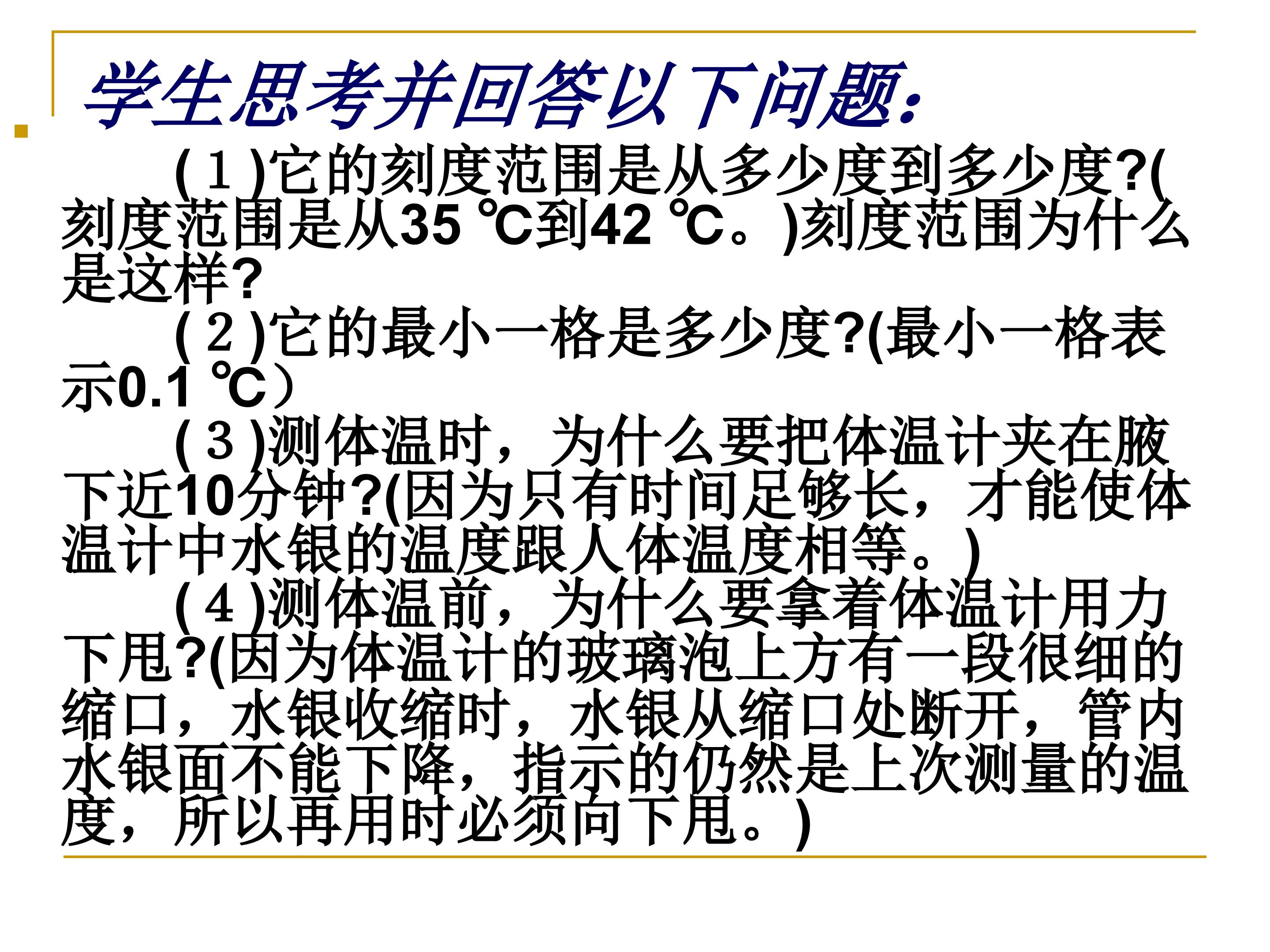 学生思考并回答以下问题：

(１)它的刻度范围是从多少度到多少度?(刻度范围是从35 ℃到42 ℃。)刻度范围为什么是这样?

(２)它的最小一格是多少度?(最小一格表示0.1 ℃)

(３)测体温时，为什么要把体温计夹在腋下近10分钟?(因为只有时间足够长，才能使体温计中水银的温度跟人体温度相等。)

(４)测体温前，为什么要拿着体温计用力下甩?(因为体温计的玻璃泡上方有一段很细的缩口，水银收缩时，水银从缩口处断开，管内水银面不能下降，指示的仍然是上次测量的温度，所以再用时必须向下甩。)